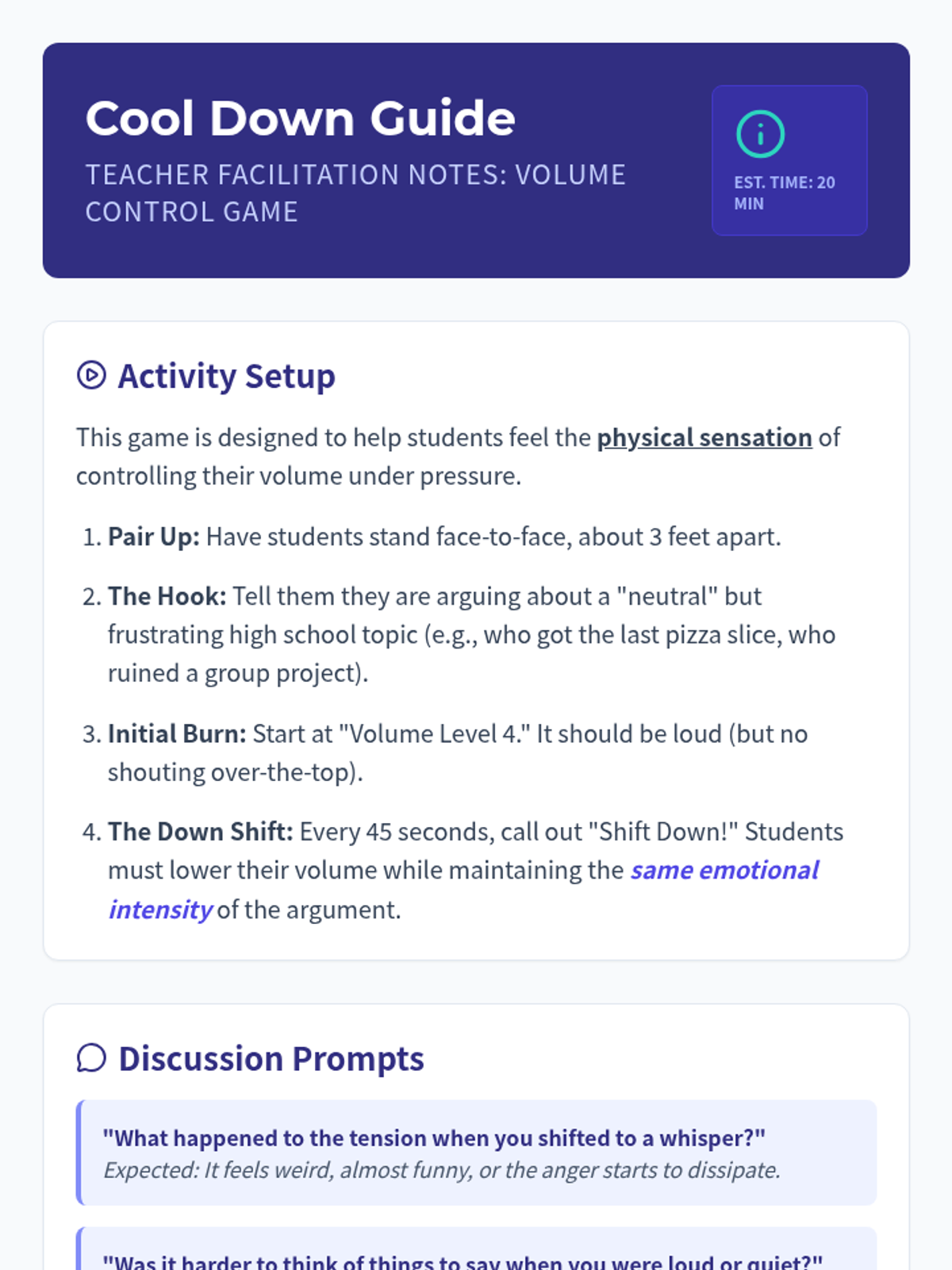 Cool Down Guide

TEACHER FACILITATION NOTES: VOLUME CONTROL GAME

EST. TIME: 20 MIN

Activity Setup

This game is designed to help students feel the physical sensation of controlling their volume under pressure.

1. Pair Up: Have students stand face-to-face, about 3 feet apart.

2. The Hook: Tell them they are arguing about a "neutral" but frustrating high school topic (e.g., who got the last pizza slice, who ruined a group project).

3. Initial Burn: Start at "Volume Level 4." It should be loud (but no shouting over-the-top).

4. The Down Shift: Every 45 seconds, call out "Shift Down!" Students must lower their volume while maintaining the same emotional intensity of the argument.

Discussion Prompts

"What happened to the tension when you shifted to a whisper?"
Expected: It feels weird, almost funny, or the anger starts to dissipate.

"Was it harder to think of things to say when you were loud or quiet?"